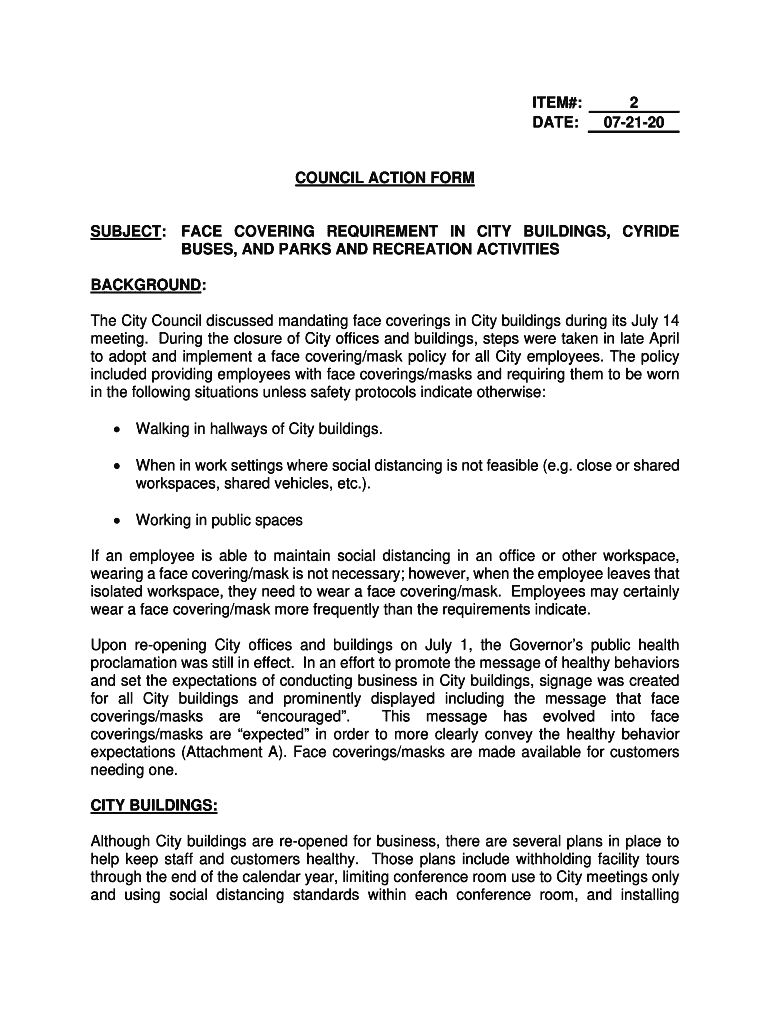 ITEM#: 2
DATE: 07-21-20

COUNCIL ACTION FORM

SUBJECT: FACE COVERING REQUIREMENT IN CITY BUILDINGS, CYRIDE BUSES, AND PARKS AND RECREATION ACTIVITIES

BACKGROUND:

The City Council discussed mandating face coverings in City buildings during its July 14 meeting. During the closure of City offices and buildings, steps were taken in late April to adopt and implement a face covering/mask policy for all City employees. The policy included providing employees with face coverings/masks and requiring them to be worn in the following situations unless safety protocols indicate otherwise:

• Walking in hallways of City buildings.

• When in work settings where social distancing is not feasible (e.g. close or shared workspaces, shared vehicles, etc.).

• Working in public spaces

If an employee is able to maintain social distancing in an office or other workspace, wearing a face covering/mask is not necessary; however, when the employee leaves that isolated workspace, they need to wear a face covering/mask. Employees may certainly wear a face covering/mask more frequently than the requirements indicate.

Upon re-opening City offices and buildings on July 1, the Governor's public health proclamation was still in effect. In an effort to promote the message of healthy behaviors and set the expectations of conducting business in City buildings, signage was created for all City buildings and prominently displayed including the message that face coverings/masks are "encouraged". This message has evolved into face coverings/masks are "expected" in order to more clearly convey the healthy behavior expectations (Attachment A). Face coverings/masks are made available for customers needing one.

CITY BUILDINGS:

Although City buildings are re-opened for business, there are several plans in place to help keep staff and customers healthy. Those plans include withholding facility tours through the end of the calendar year, limiting conference room use to City meetings only and using social distancing standards within each conference room, and installing